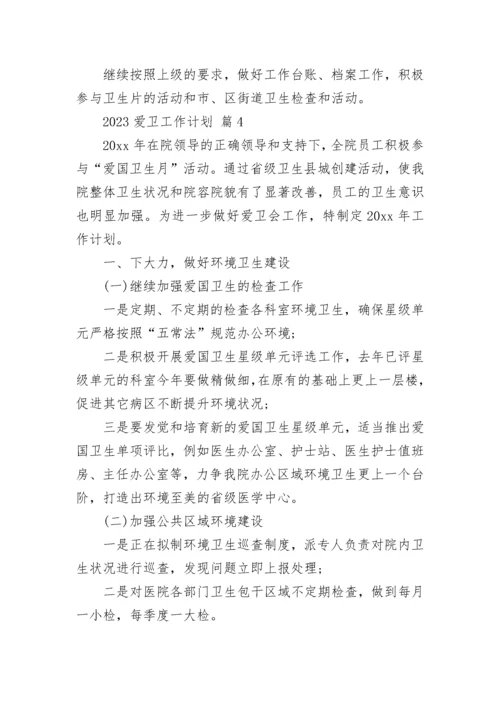 继续按照上级的要求，做好工作台账、档案工作，积极参与卫生片的活动和市、区街道卫生检查和活动。

2023 爱卫工作计划 篇 4

20xx 年在院领导的正确领导和支持下，全院员工积极参与“爱国卫生月”活动。通过省级卫生县城创建活动，使我院整体卫生状况和院容院貌有了显著改善，员工的卫生意识也明显加强。为进一步做好爱卫会工作，特制定 20xx 年工作计划。

一、下大力，做好环境卫生建设

(一)继续加强爱国卫生的检查工作

一是定期、不定期的检查各科室环境卫生，确保星级单元严格按照“五常法”规范办公环境;

二是积极开展爱国卫生星级单元评选工作，去年已评星级单元的科室今年要做精做细，在原有的基础上更上一层楼，促进其它病区不断提升环境状况;

三是要发觉和培育新的爱国卫生星级单元，适当推出爱国卫生单项评比，例如医生办公室、护士站、医生护士值班房、主任办公室等，力争我院办公区域环境卫生更上一个台阶，打造出环境至美的省级医学中心。

(二)加强公共区域环境建设

一是正在拟制环境卫生巡查制度，派专人负责对院内卫生状况进行巡查，发现问题立即上报处理;

二是对医院各部门卫生包干区域不定期检查，做到每月一小检，每季度一大检。